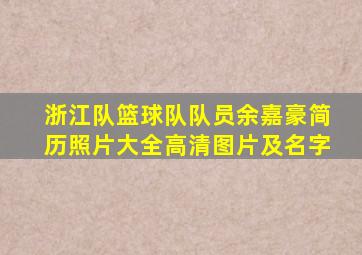 浙江队篮球队队员余嘉豪简历照片大全高清图片及名字